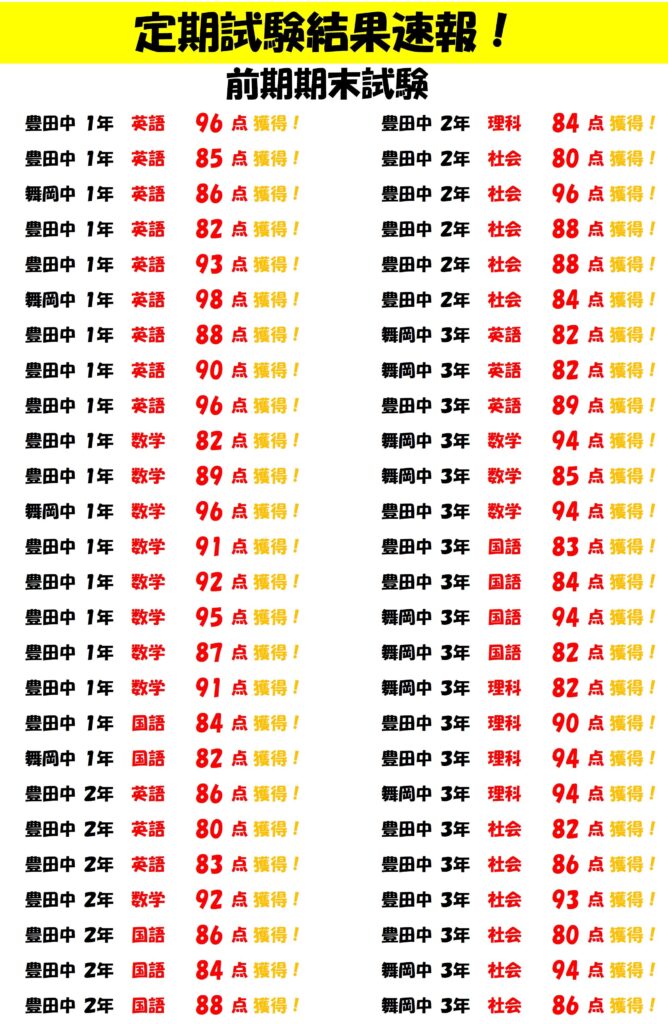 定期試験結果速報！

前期期末試験

豊田中 1年 英語 96 点 獲得！
豊田中 1年 英語 85 点 獲得！
舞岡中 1年 英語 86 点 獲得！
豊田中 1年 英語 82 点 獲得！
豊田中 1年 英語 93 点 獲得！
舞岡中 1年 英語 98 点 獲得！
豊田中 1年 英語 88 点 獲得！
豊田中 1年 英語 90 点 獲得！
豊田中 1年 英語 96 点 獲得！
豊田中 1年 数学 82 点 獲得！
豊田中 1年 数学 89 点 獲得！
舞岡中 1年 数学 96 点 獲得！
豊田中 1年 数学 91 点 獲得！
豊田中 1年 数学 92 点 獲得！
豊田中 1年 数学 95 点 獲得！
豊田中 1年 数学 87 点 獲得！
豊田中 1年 数学 91 点 獲得！
豊田中 1年 国語 84 点 獲得！
舞岡中 1年 国語 82 点 獲得！
豊田中 2年 英語 86 点 獲得！
豊田中 2年 英語 80 点 獲得！
豊田中 2年 英語 83 点 獲得！
豊田中 2年 数学 92 点 獲得！
豊田中 2年 国語 86 点 獲得！
豊田中 2年 国語 84 点 獲得！
豊田中 2年 国語 88 点 獲得！

豊田中 2年 理科 84 点 獲得！
豊田中 2年 社会 80 点 獲得！
豊田中 2年 社会 96 点 獲得！
豊田中 2年 社会 88 点 獲得！
豊田中 2年 社会 88 点 獲得！
豊田中 2年 社会 84 点 獲得！
舞岡中 3年 英語 82 点 獲得！
舞岡中 3年 英語 82 点 獲得！
豊田中 3年 英語 89 点 獲得！
舞岡中 3年 数学 94 点 獲得！
舞岡中 3年 数学 85 点 獲得！
豊田中 3年 数学 94 点 獲得！
豊田中 3年 国語 83 点 獲得！
豊田中 3年 国語 84 点 獲得！
舞岡中 3年 国語 94 点 獲得！
舞岡中 3年 国語 82 点 獲得！
舞岡中 3年 理科 82 点 獲得！
豊田中 3年 理科 90 点 獲得！
豊田中 3年 理科 94 点 獲得！
舞岡中 3年 理科 94 点 獲得！
豊田中 3年 社会 82 点 獲得！
豊田中 3年 社会 86 点 獲得！
豊田中 3年 社会 93 点 獲得！
豊田中 3年 社会 80 点 獲得！
舞岡中 3年 社会 94 点 獲得！
舞岡中 3年 社会 86 点 獲得！